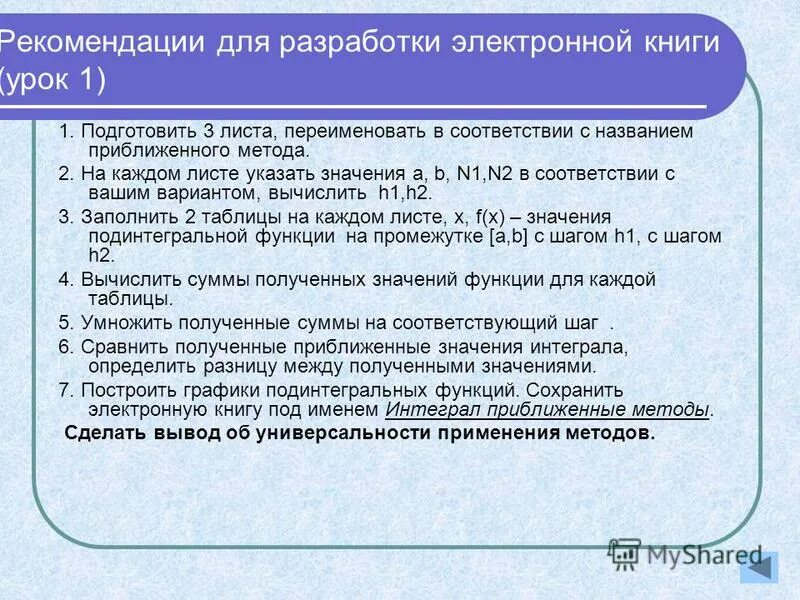 Рекомендации для разработки электронной книги (урок 1)

1. Подготовить 3 листа, переименовать в соответствии с названием приближенного метода.

2. На каждом листе указать значения a, b, N1,N2 в соответствии с вашим вариантом, вычислить h1,h2.

3. Заполнить 2 таблицы на каждом листе, x, f(x) – значения подинтегральной функции на промежутке [a,b] с шагом h1, с шагом h2.

4. Вычислить суммы полученных значений функции для каждой таблицы.

5. Умножить полученные суммы на соответствующий шаг .

6. Сравнить полученные приближенные значения интеграла, определить разницу между полученными значениями.

7. Построить графики подинтегральных функций. Сохранить электронную книгу под именем Интеграл приближенные методы.

Сделать вывод об универсальности применения методов.

MyShared